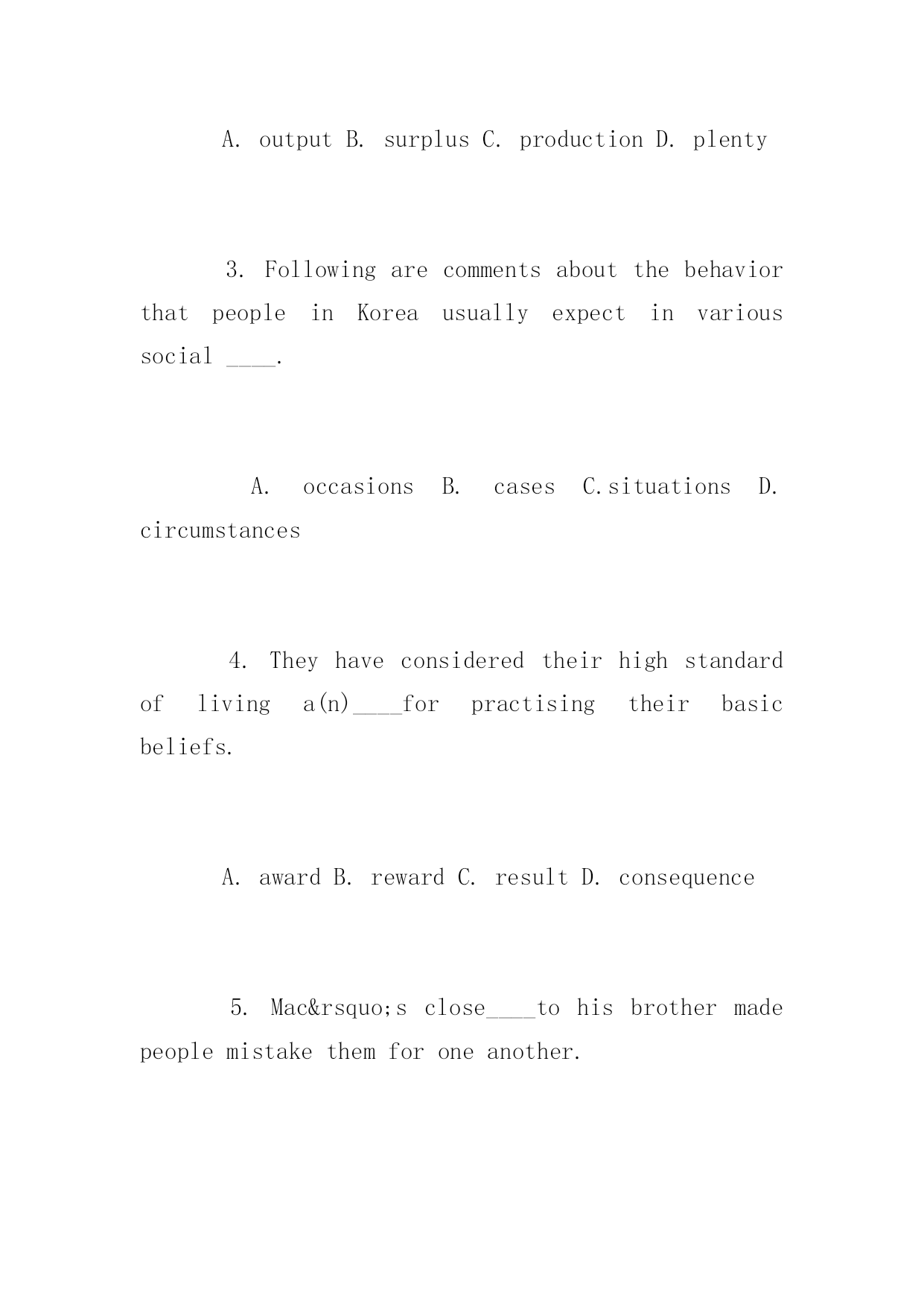 A. output B. surplus C. production D. plenty

3. Following are comments about the behavior that people in Korea usually expect in various social ____.

A. occasions B. cases C.situations D. circumstances

4. They have considered their high standard of living a(n)____for practising their basic beliefs.

A. award B. reward C. result D. consequence

5. Mac&rsquo;s close____to his brother made people mistake them for one another.